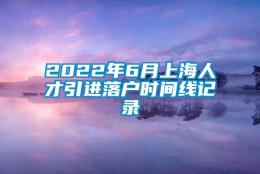 2022年6月上海人才引进落户时间线记录